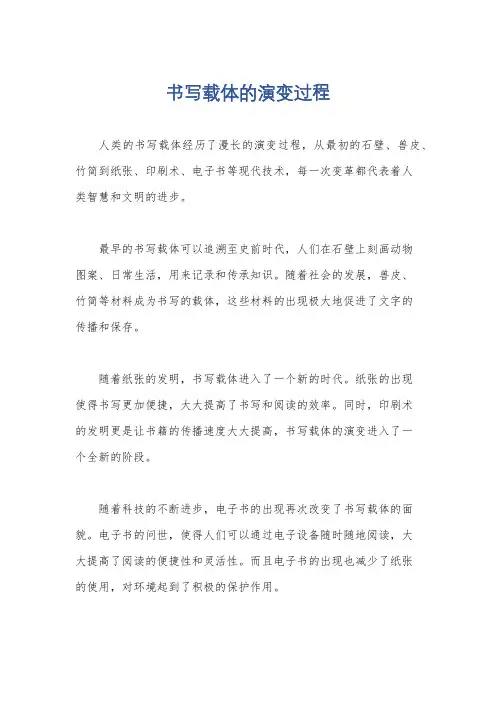 书写载体的演变过程

人类的书写载体经历了漫长的演变过程，从最初的石壁、兽皮、竹简到纸张、印刷术、电子书等现代技术，每一次变革都代表着人类智慧和文明的进步。

最早的书写载体可以追溯至史前时代，人们在石壁上刻画动物图案、日常生活，用来记录和传承知识。随着社会的发展，兽皮、竹简等材料成为书写的载体，这些材料的出现极大地促进了文字的传播和保存。

随着纸张的发明，书写载体进入了一个新的时代。纸张的出现使得书写更加便捷，大大提高了书写和阅读的效率。同时，印刷术的发明更是让书籍的传播速度大大提高，书写载体的演变进入了一个全新的阶段。

随着科技的不断进步，电子书的出现再次改变了书写载体的面貌。电子书的问世，使得人们可以通过电子设备随时随地阅读，大大提高了阅读的便捷性和灵活性。而且电子书的出现也减少了纸张的使用，对环境起到了积极的保护作用。